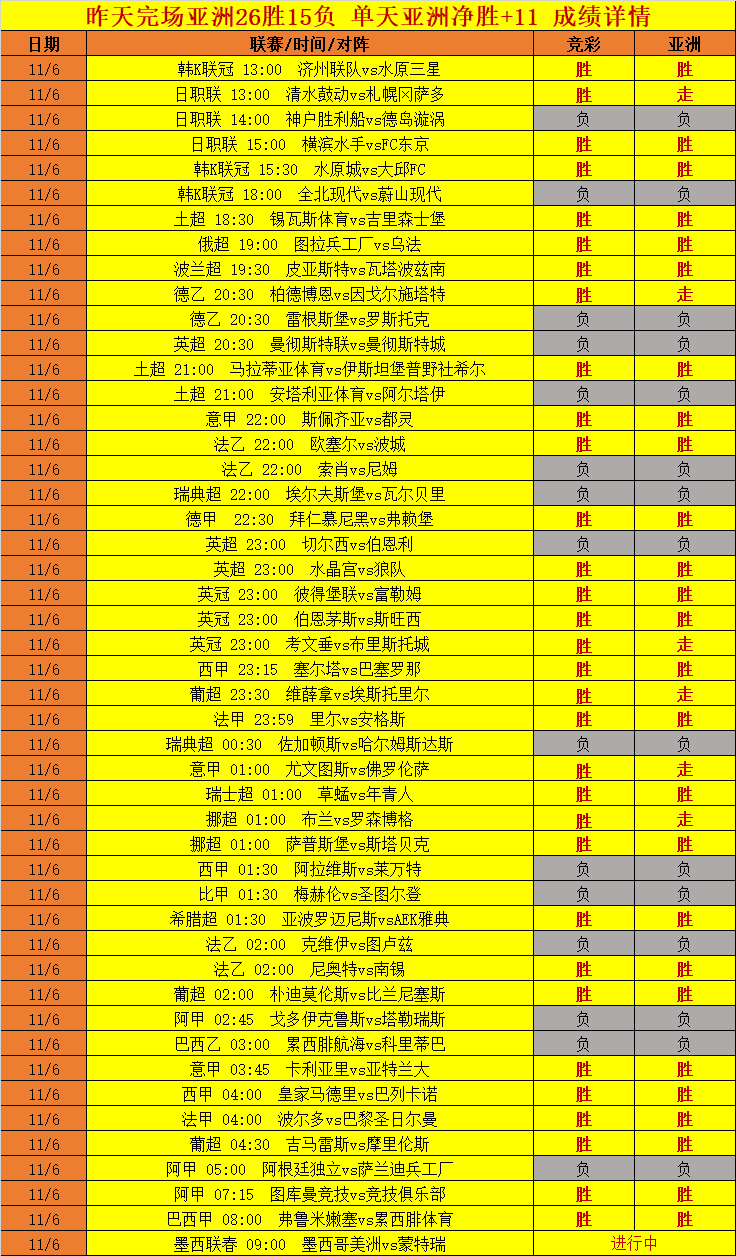 昨天完场亚洲26胜15负 单天亚洲净胜+11 成绩详情

| 日期 | 联赛/时间/对阵 | 竞彩 | 亚洲 |
|---|---|---|---|
| 11/6 | 韩K联冠 13:00 济州联队vs水原三星 | 胜 | 胜 |
| 11/6 | 日职联 13:00 清水鼓动vs札幌冈萨多 | 胜 | 走 |
| 11/6 | 日职联 14:00 神户胜利船vs德岛漩涡 | 负 | 负 |
| 11/6 | 日职联 15:00 横滨水手vsFC东京 | 胜 | 胜 |
| 11/6 | 韩K联冠 15:30 水原城vs大邱FC | 胜 | 胜 |
| 11/6 | 韩K联冠 18:00 全北现代vs蔚山现代 | 负 | 负 |
| 11/6 | 土超 18:30 锡瓦斯体育vs吉里森士堡 | 胜 | 胜 |
| 11/6 | 俄超 19:00 图拉兵工厂vs乌法 | 胜 | 胜 |
| 11/6 | 波兰超 19:30 皮亚斯特vs瓦塔波兹南 | 胜 | 胜 |
| 11/6 | 德乙 20:30 柏德博恩vs因戈尔施塔特 | 胜 | 走 |
| 11/6 | 德乙 20:30 雷根斯堡vs罗斯托克 | 负 | 负 |
| 11/6 | 英超 20:30 曼彻斯特联vs曼彻斯特城 | 负 | 负 |
| 11/6 | 土超 21:00 马拉蒂亚体育vs伊斯坦堡普野社希尔 | 胜 | 胜 |
| 11/6 | 土超 21:00 安塔利亚体育vs阿尔塔伊 | 负 | 负 |
| 11/6 | 意甲 22:00 斯佩齐亚vs都灵 | 胜 | 胜 |
| 11/6 | 法乙 22:00 欧塞尔vs波城 | 胜 | 胜 |
| 11/6 | 法乙 22:00 索肖vs尼姆 | 负 | 负 |
| 11/6 | 瑞典超 22:00 埃尔夫斯堡vs瓦尔贝里 | 负 | 负 |
| 11/6 | 德甲 22:30 拜仁慕尼黑vs弗赖堡 | 胜 | 胜 |
| 11/6 | 英超 23:00 切尔西vs伯恩利 | 负 | 负 |
| 11/6 | 英超 23:00 水晶宫vs狼队 | 胜 | 胜 |
| 11/6 | 英冠 23:00 彼得堡联vs富勒姆 | 胜 | 胜 |
| 11/6 | 英冠 23:00 伯恩茅斯vs斯旺西 | 胜 | 胜 |
| 11/6 | 英冠 23:00 考文垂vs布里斯托城 | 胜 | 走 |
| 11/6 | 西甲 23:15 塞尔塔vs巴塞罗那 | 胜 | 胜 |
| 11/6 | 葡超 23:30 维薛拿vs埃斯托里尔 | 胜 | 走 |
| 11/6 | 法甲 23:59 里尔vs安格斯 | 胜 | 胜 |
| 11/6 | 瑞典超 00:30 佐加顿斯vs哈尔姆斯达斯 | 负 | 负 |
| 11/6 | 意甲 01:00 尤文图斯vs佛罗伦萨 | 胜 | 走 |
| 11/6 | 瑞士超 01:00 草蜢vs年青人 | 胜 | 胜 |
| 11/6 | 挪超 01:00 布兰vs罗森博格 | 胜 | 走 |
| 11/6 | 挪超 01:00 萨普斯堡vs斯塔贝克 | 胜 | 胜 |
| 11/6 | 西甲 01:30 阿拉维斯vs莱万特 | 负 | 负 |
| 11/6 | 比甲 01:30 梅赫伦vs圣图尔登 | 负 | 负 |
| 11/6 | 希腊超 01:30 亚波罗迈尼斯vsAEK雅典 | 胜 | 胜 |
| 11/6 | 法乙 02:00 克维伊vs图卢兹 | 负 | 负 |
| 11/6 | 法乙 02:00 尼奥特vs南锡 | 胜 | 胜 |
| 11/6 | 葡超 02:00 朴迪莫伦斯vs比兰尼塞斯 | 胜 | 胜 |
| 11/6 | 阿甲 02:45 戈多伊克鲁斯vs塔勒瑞斯 | 负 | 负 |
| 11/6 | 巴西乙 03:00 累西腓航海vs科里蒂巴 | 负 | 负 |
| 11/6 | 意甲 03:45 卡利亚里vs亚特兰大 | 胜 | 胜 |
| 11/6 | 西甲 04:00 皇家马德里vs巴列卡诺 | 胜 | 胜 |
| 11/6 | 法甲 04:00 波尔多vs巴黎圣日尔曼 | 胜 | 胜 |
| 11/6 | 葡超 04:30 吉马雷斯vs摩里伦斯 | 胜 | 胜 |
| 11/6 | 阿甲 05:00 阿根廷独立vs萨兰迪兵工厂 | 负 | 负 |
| 11/6 | 阿甲 07:15 图库曼竞技vs竞技俱乐部 | 胜 | 胜 |
| 11/6 | 巴西甲 08:00 弗鲁米嫩塞vs累西腓体育 | 胜 | 胜 |
| 11/6 | 墨西联春 09:00 墨西哥美洲vs蒙特瑞 | 进行中 | |